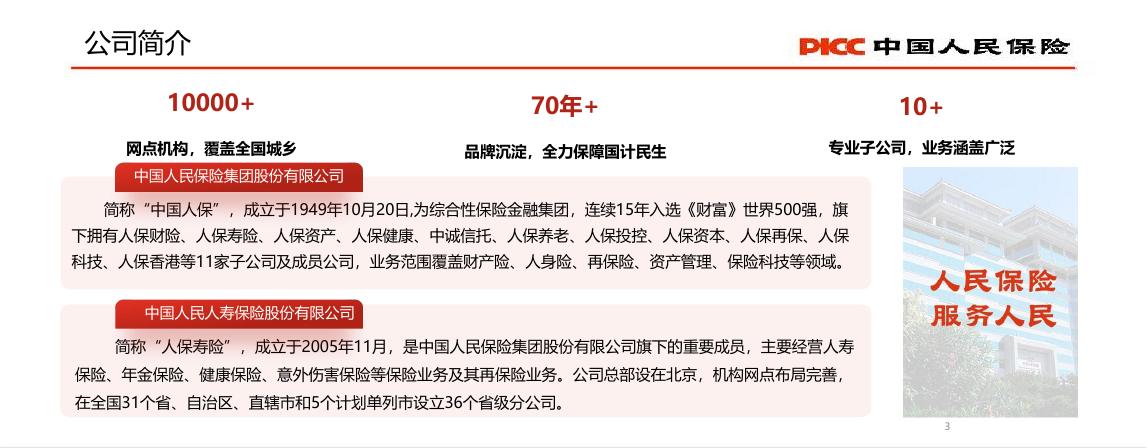 公司简介

PICC 中国人民保险

10000+

网点机构，覆盖全国城乡

70年+

品牌沉淀，全力保障国计民生

10+

专业子公司，业务涵盖广泛

中国人民保险集团股份有限公司

简称“中国人保”，成立于1949年10月20日,为综合性保险金融集团，连续15年入选《财富》世界500强，旗下拥有人保财险、人保寿险、人保资产、人保健康、中诚信托、人保养老、人保投控、人保资本、人保再保、人保科技、人保香港等11家子公司及成员公司，业务范围覆盖财产险、人身险、再保险、资产管理、保险科技等领域。

中国人民人寿保险股份有限公司

简称“人保寿险”，成立于2005年11月，是中国人民保险集团股份有限公司旗下的重要成员，主要经营人寿保险、年金保险、健康保险、意外伤害保险等保险业务及其再保险业务。公司总部设在北京，机构网点布局完善，在全国31个省、自治区、直辖市和5个计划单列市设立36个省级分公司。

人民保险
服务人民

3